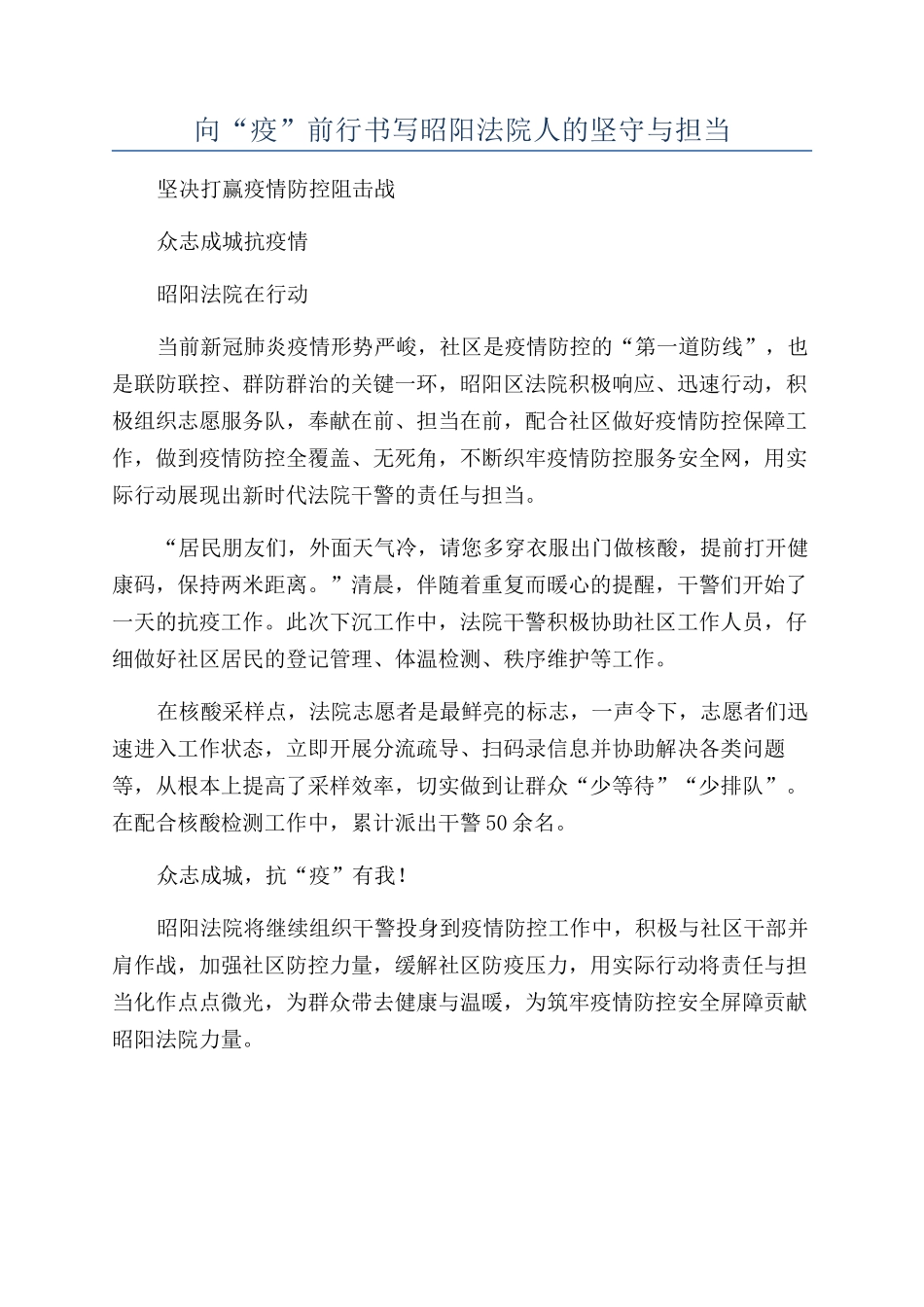 向“疫”前行书写昭阳法院人的坚守与担当

坚决打赢疫情防控阻击战

众志成城抗疫情

昭阳法院在行动

当前新冠肺炎疫情形势严峻，社区是疫情防控的“第一道防线”，也是联防联控、群防群治的关键一环，昭阳区法院积极响应、迅速行动，积极组织志愿服务队，奉献在前、担当在前，配合社区做好疫情防控保障工作，做到疫情防控全覆盖、无死角，不断织牢疫情防控服务安全网，用实际行动展现出新时代法院干警的责任与担当。

“居民朋友们，外面天气冷，请您多穿衣服出门做核酸，提前打开健康码，保持两米距离。”清晨，伴随着重复而暖心的提醒，干警们开始了一天的抗疫工作。此次下沉工作中，法院干警积极协助社区工作人员，仔细做好社区居民的登记管理、体温检测、秩序维护等工作。

在核酸采样点，法院志愿者是最鲜亮的标志，一声令下，志愿者们迅速进入工作状态，立即开展分流疏导、扫码录信息并协助解决各类问题等，从根本上提高了采样效率，切实做到让群众“少等待”“少排队”。在配合核酸检测工作中，累计派出干警50余名。

众志成城，抗“疫”有我！

昭阳法院将继续组织干警投身到疫情防控工作中，积极与社区干部并肩作战，加强社区防控力量，缓解社区防疫压力，用实际行动将责任与担当化作点点微光，为群众带去健康与温暖，为筑牢疫情防控安全屏障贡献昭阳法院力量。